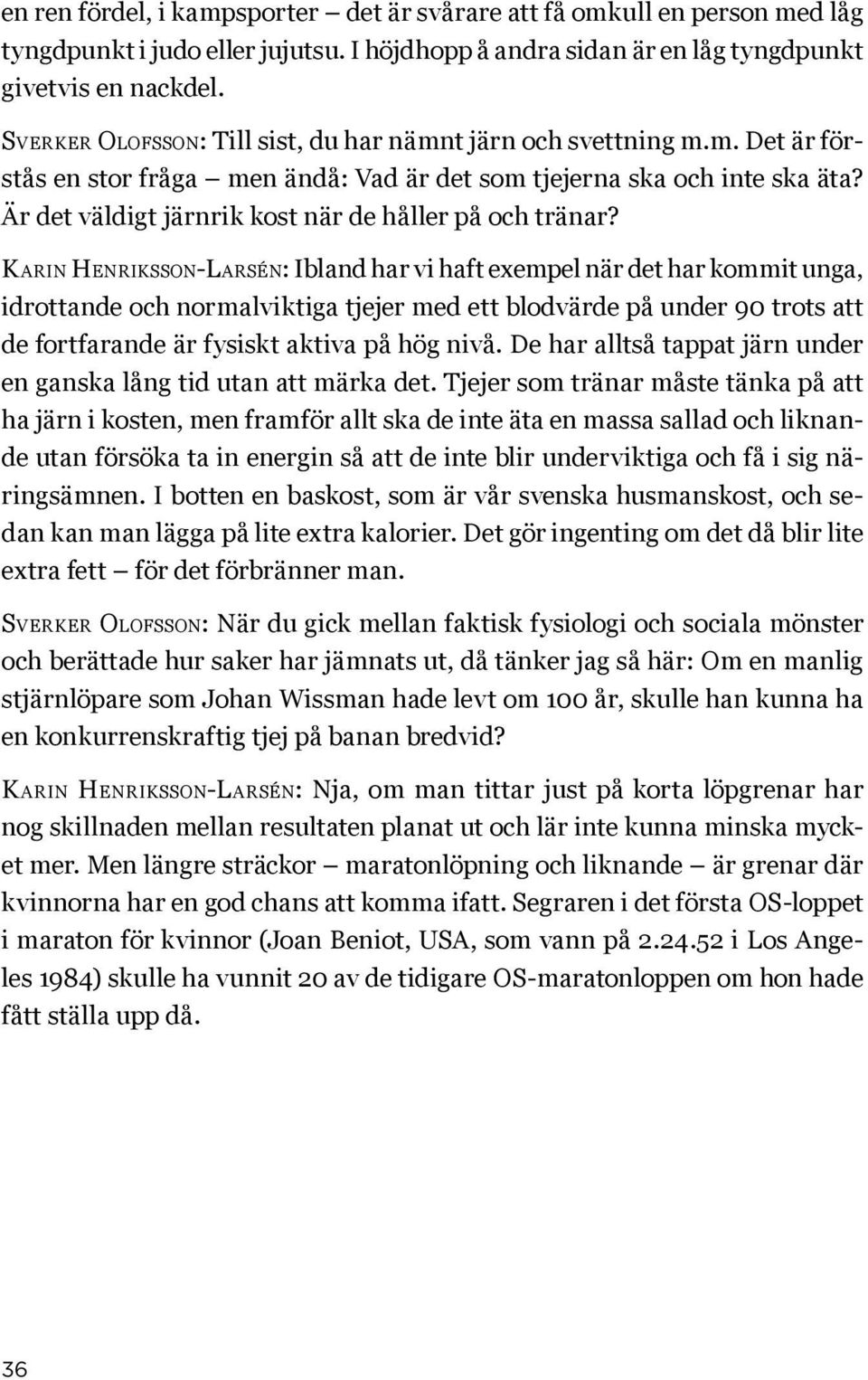 en ren fördel, i kampsporter – det är svårare att få omkull en person med låg tyngdpunkt i judo eller jujutsu. I höjdhopp å andra sidan är en låg tyngdpunkt givetvis en nackdel.

Sverker Olofsson: Till sist, du har nämnt järn och svettning m.m. Det är förstås en stor fråga – men ändå: Vad är det som tjejerna ska och inte ska äta? Är det väldigt järnrik kost när de håller på och tränar?

Karin Henriksson-Larsén: Ibland har vi haft exempel när det har kommit unga, idrottande och normalviktiga tjejer med ett blodvärde på under 90 trots att de fortfarande är fysiskt aktiva på hög nivå. De har alltså tappat järn under en ganska lång tid utan att märka det. Tjejer som tränar måste tänka på att ha järn i kosten, men framför allt ska de inte äta en massa sallad och liknande utan försöka ta in energin så att de inte blir underviktiga och få i sig näringsämnen. I botten en baskost, som är vår svenska husmanskost, och sedan kan man lägga på lite extra kalorier. Det gör ingenting om det då blir lite extra fett – för det förbränner man.

Sverker Olofsson: När du gick mellan faktisk fysiologi och sociala mönster och berättade hur saker har jämnats ut, då tänker jag så här: Om en manlig stjärnlöpare som Johan Wissman hade levt om 100 år, skulle han kunna ha en konkurrenskraftig tjej på banan bredvid?

Karin Henriksson-Larsén: Nja, om man tittar just på korta löpgrenar har nog skillnaden mellan resultaten planat ut och lär inte kunna minska mycket mer. Men längre sträckor – maratonlöpning och liknande – är grenar där kvinnorna har en god chans att komma ifatt. Segraren i det första OS-loppet i maraton för kvinnor (Joan Beniot, USA, som vann på 2.24.52 i Los Angeles 1984) skulle ha vunnit 20 av de tidigare OS-maratonloppen om hon hade fått ställa upp då.

36